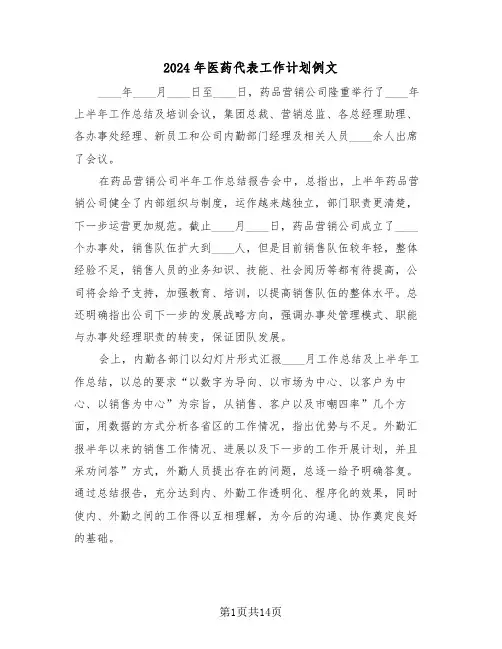 2024年医药代表工作计划例文

____年____月____日至____日，药品营销公司隆重举行了____年上半年工作总结及培训会议，集团总裁、营销总监、各总经理助理、各办事处经理、新员工和公司内勤部门经理及相关人员____余人出席了会议。

在药品营销公司半年工作总结报告会中，总指出，上半年药品营销公司健全了内部组织与制度，运作越来越独立，部门职责更清楚，下一步运营更加规范。截止____月____日，药品营销公司成立了____个办事处，销售队伍扩大到____人，但是目前销售队伍较年轻，整体经验不足，销售人员的业务知识、技能、社会阅历等都有待提高，公司将会给予支持，加强教育、培训，以提高销售队伍的整体水平。总还明确指出公司下一步的发展战略方向，强调办事处管理模式、职能与办事处经理职责的转变，保证团队发展。

会上，内勤各部门以幻灯片形式汇报____月工作总结及上半年工作总结，以总的要求“以数字为导向、以市场为中心、以客户为中心、以销售为中心”为宗旨，从销售、客户以及市嘲四率”几个方面，用数据的方式分析各省区的工作情况，指出优势与不足。外勤汇报半年以来的销售工作情况、进展以及下一步的工作开展计划，并且采访问答”方式，外勤人员提出存在的问题，总逐一给予明确答复。通过总结报告，充分达到内、外勤工作透明化、程序化的效果，同时使内、外勤之间的工作得以互相理解，为今后的沟通、协作奠定良好的基础。

第1页共14页